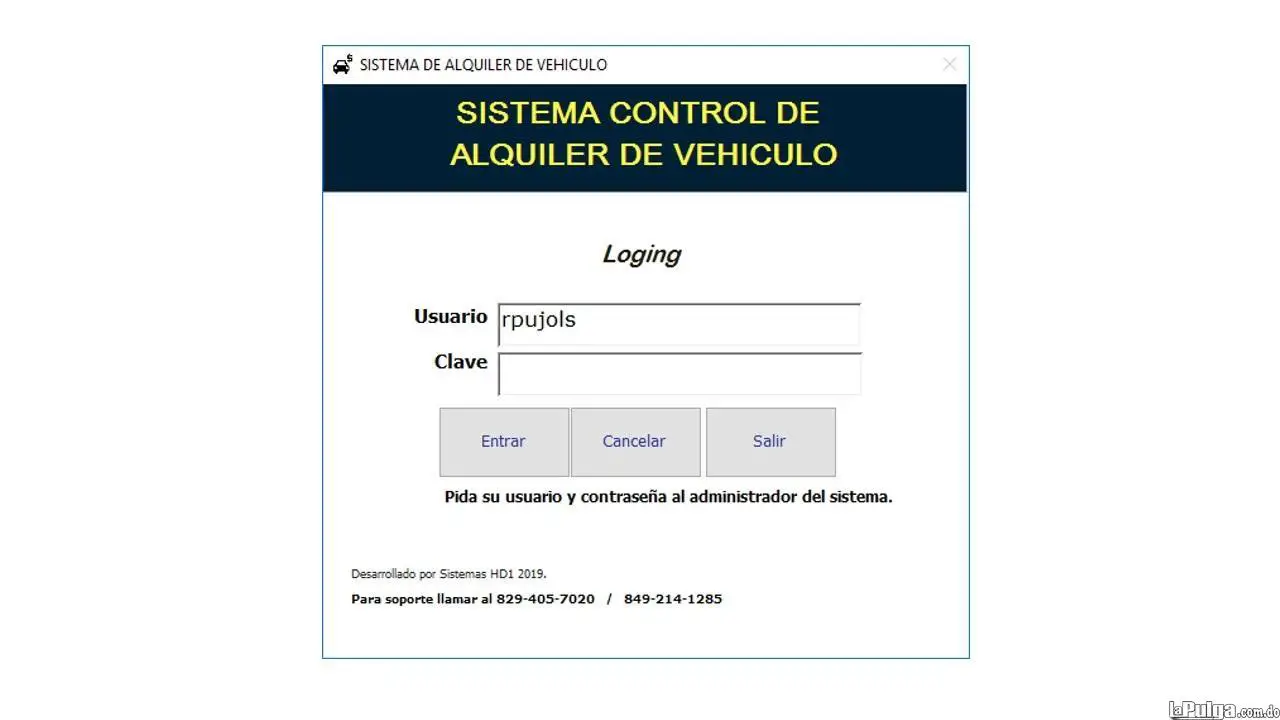 SISTEMA DE ALQUILER DE VEHICULO

SISTEMA CONTROL DE ALQUILER DE VEHICULO

Loging

Usuario rpujols

Clave

Entrar Cancelar Salir

Pida su usuario y contraseña al administrador del sistema.

Desarrollado por Sistemas HD1 2019.

Para soporte llamar al 829-405-7020 / 849-214-1285

laPulga.com.do